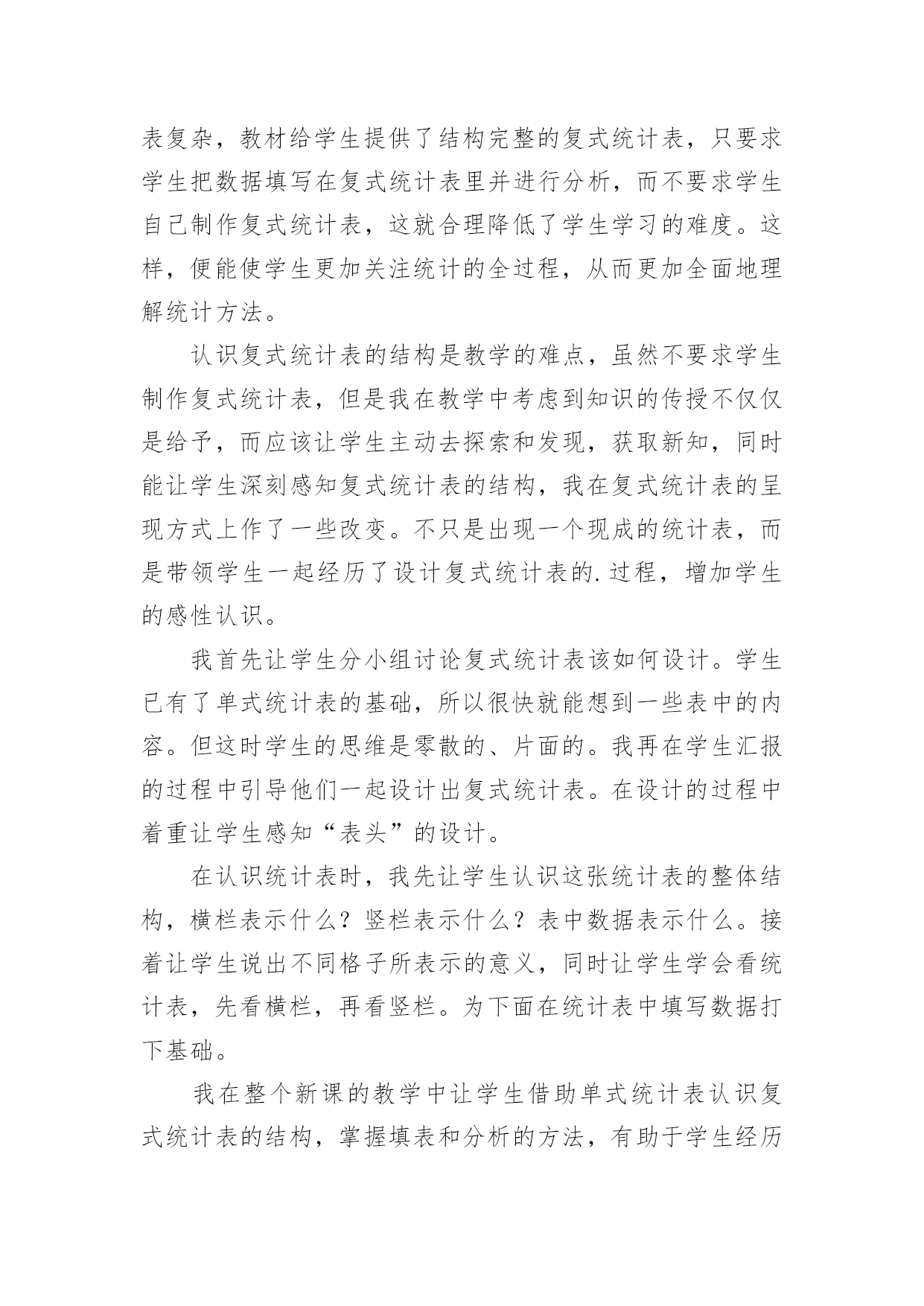 表复杂，教材给学生提供了结构完整的复式统计表，只要求学生把数据填写在复式统计表里并进行分析，而不要求学生自己制作复式统计表，这就合理降低了学生学习的难度。这样，便能使学生更加关注统计的全过程，从而更加全面地理解统计方法。

认识复式统计表的结构是教学的难点，虽然不要求学生制作复式统计表，但是我在教学中考虑到知识的传授不仅仅是给予，而应该让学生主动去探索和发现，获取新知，同时能让学生深刻感知复式统计表的结构，我在复式统计表的呈现方式上作了一些改变。不只是出现一个现成的统计表，而是带领学生一起经历了设计复式统计表的.过程，增加学生的感性认识。

我首先让学生分小组讨论复式统计表该如何设计。学生已有了单式统计表的基础，所以很快就能想到一些表中的内容。但这时学生的思维是零散的、片面的。我再在学生汇报的过程中引导他们一起设计出复式统计表。在设计的过程中着重让学生感知“表头”的设计。

在认识统计表时，我先让学生认识这张统计表的整体结构，横栏表示什么？竖栏表示什么？表中数据表示什么。接着让学生说出不同格子所表示的意义，同时让学生学会看统计表，先看横栏，再看竖栏。为下面在统计表中填写数据打下基础。

我在整个新课的教学中让学生借助单式统计表认识复式统计表的结构，掌握填表和分析的方法，有助于学生经历